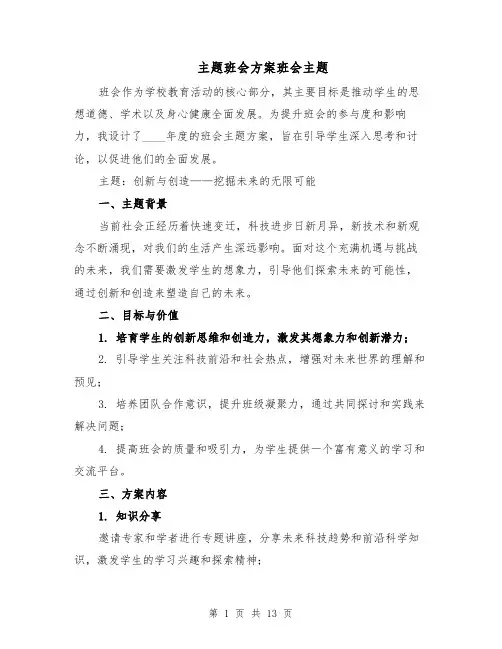 主题班会方案班会主题

班会作为学校教育活动的核心部分，其主要目标是推动学生的思想道德、学术以及身心健康全面发展。为提升班会的参与度和影响力，我设计了____年度的班会主题方案，旨在引导学生深入思考和讨论，以促进他们的全面发展。

主题：创新与创造——挖掘未来的无限可能

一、主题背景

当前社会正经历着快速变迁，科技进步日新月异，新技术和新观念不断涌现，对我们的生活产生深远影响。面对这个充满机遇与挑战的未来，我们需要激发学生的想象力，引导他们探索未来的可能性，通过创新和创造来塑造自己的未来。

二、目标与价值

1. 培育学生的创新思维和创造力，激发其想象力和创新潜力；

2. 引导学生关注科技前沿和社会热点，增强对未来世界的理解和预见；

3. 培养团队合作意识，提升班级凝聚力，通过共同探讨和实践来解决问题；

4. 提高班会的质量和吸引力，为学生提供一个富有意义的学习和交流平台。

三、方案内容

1. 知识分享

邀请专家和学者进行专题讲座，分享未来科技趋势和前沿科学知识，激发学生的学习兴趣和探索精神；

第 1 页 共 13 页